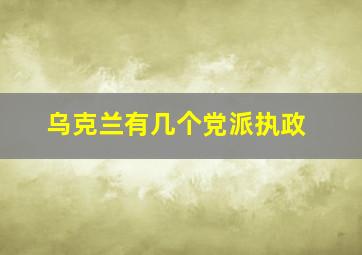 乌克兰有几个党派执政